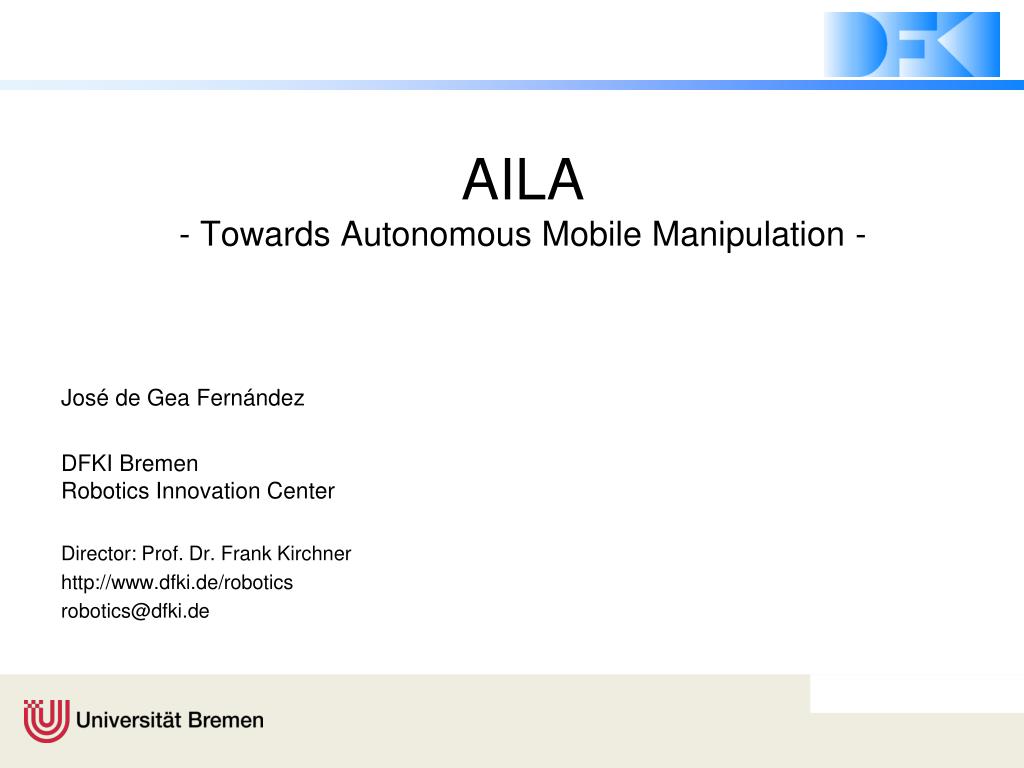 DFKI

AILA
- Towards Autonomous Mobile Manipulation -

José de Gea Fernández

DFKI Bremen
Robotics Innovation Center

Director: Prof. Dr. Frank Kirchner
http://www.dfki.de/robotics
robotics@dfki.de

Universität Bremen